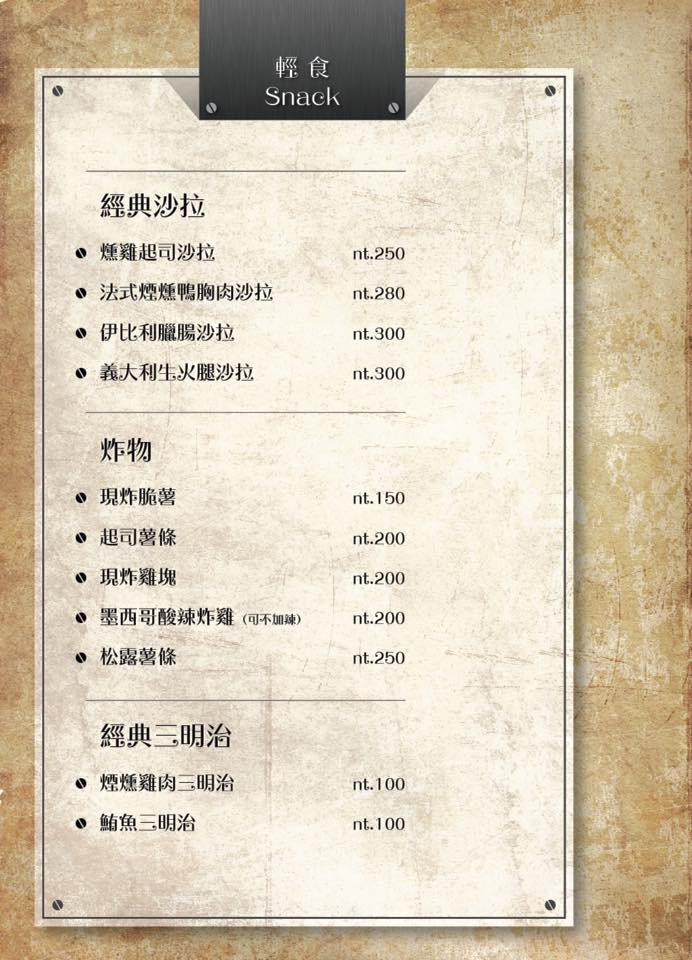 輕食
Snack

經典沙拉

燻雞起司沙拉 nt.250
法式煙燻鴨胸肉沙拉 nt.280
伊比利臘腸沙拉 nt.300
義大利生火腿沙拉 nt.300

炸物

現炸脆薯 nt.150
起司薯條 nt.200
現炸雞塊 nt.200
墨西哥酸辣炸雞 (可不加辣) nt.200
松露薯條 nt.250

經典三明治

煙燻雞肉三明治 nt.100
鮪魚三明治 nt.100